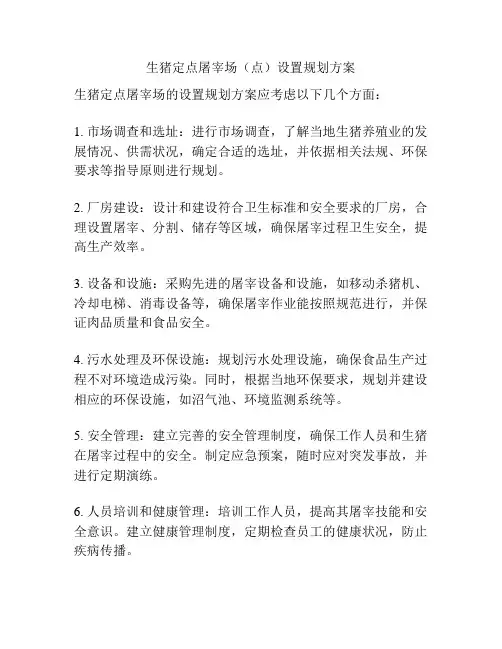 生猪定点屠宰场（点）设置规划方案

生猪定点屠宰场的设置规划方案应考虑以下几个方面：

1. 市场调查和选址：进行市场调查，了解当地生猪养殖业的发展情况、供需状况，确定合适的选址，并依据相关法规、环保要求等指导原则进行规划。

2. 厂房建设：设计和建设符合卫生标准和安全要求的厂房，合理设置屠宰、分割、储存等区域，确保屠宰过程卫生安全，提高生产效率。

3. 设备和设施：采购先进的屠宰设备和设施，如移动杀猪机、冷却电梯、消毒设备等，确保屠宰作业能按照规范进行，并保证肉品质量和食品安全。

4. 污水处理及环保设施：规划污水处理设施，确保食品生产过程不对环境造成污染。同时，根据当地环保要求，规划并建设相应的环保设施，如沼气池、环境监测系统等。

5. 安全管理：建立完善的安全管理制度，确保工作人员和生猪在屠宰过程中的安全。制定应急预案，随时应对突发事故，并进行定期演练。

6. 人员培训和健康管理：培训工作人员，提高其屠宰技能和安全意识。建立健康管理制度，定期检查员工的健康状况，防止疾病传播。